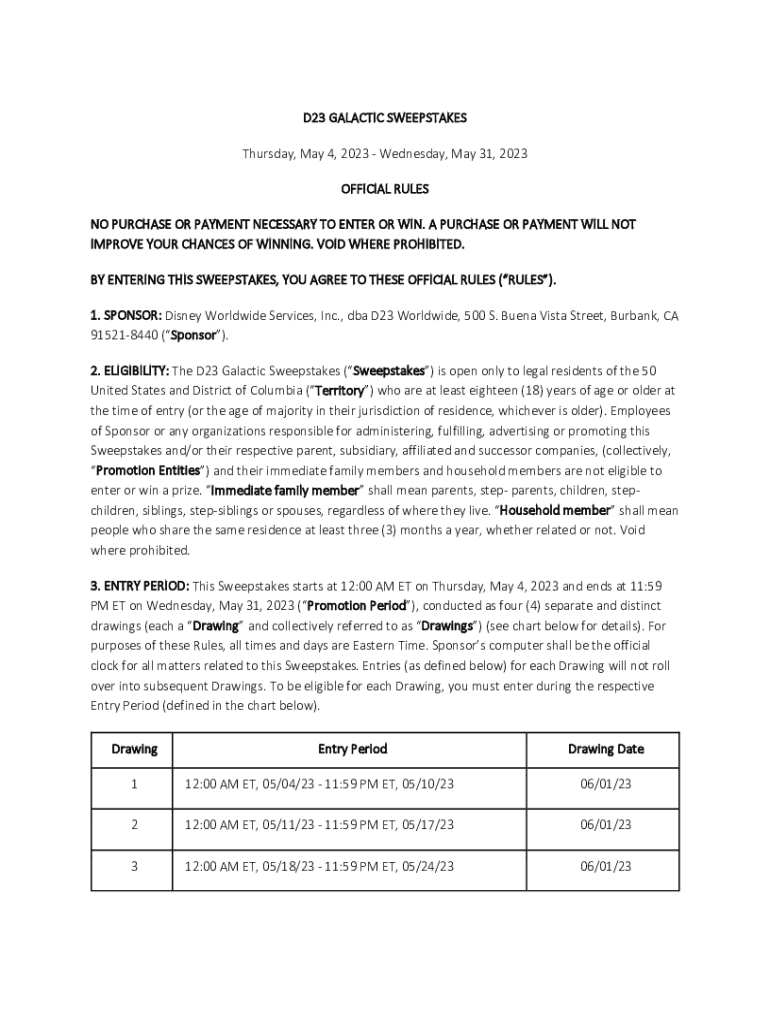 D23 GALACTIC SWEEPSTAKES

Thursday, May 4, 2023 - Wednesday, May 31, 2023

OFFICIAL RULES

NO PURCHASE OR PAYMENT NECESSARY TO ENTER OR WIN. A PURCHASE OR PAYMENT WILL NOT IMPROVE YOUR CHANCES OF WINNING. VOID WHERE PROHIBITED.

BY ENTERING THIS SWEEPSTAKES, YOU AGREE TO THESE OFFICIAL RULES ("RULES").

1. SPONSOR: Disney Worldwide Services, Inc., dba D23 Worldwide, 500 S. Buena Vista Street, Burbank, CA 91521-8440 ("Sponsor").

2. ELIGIBILITY: The D23 Galactic Sweepstakes ("Sweepstakes") is open only to legal residents of the 50 United States and District of Columbia ("Territory") who are at least eighteen (18) years of age or older at the time of entry (or the age of majority in their jurisdiction of residence, whichever is older). Employees of Sponsor or any organizations responsible for administering, fulfilling, advertising or promoting this Sweepstakes and/or their respective parent, subsidiary, affiliated and successor companies, (collectively, "Promotion Entities") and their immediate family members and household members are not eligible to enter or win a prize. "Immediate family member" shall mean parents, step- parents, children, step-children, siblings, step-siblings or spouses, regardless of where they live. "Household member" shall mean people who share the same residence at least three (3) months a year, whether related or not. Void where prohibited.

3. ENTRY PERIOD: This Sweepstakes starts at 12:00 AM ET on Thursday, May 4, 2023 and ends at 11:59 PM ET on Wednesday, May 31, 2023 ("Promotion Period"), conducted as four (4) separate and distinct drawings (each a "Drawing" and collectively referred to as "Drawings") (see chart below for details). For purposes of these Rules, all times and days are Eastern Time. Sponsor's computer shall be the official clock for all matters related to this Sweepstakes. Entries (as defined below) for each Drawing will not roll over into subsequent Drawings. To be eligible for each Drawing, you must enter during the respective Entry Period (defined in the chart below).

| Drawing | Entry Period | Drawing Date |
|---|---|---|
| 1 | 12:00 AM ET, 05/04/23 - 11:59 PM ET, 05/10/23 | 06/01/23 |
| 2 | 12:00 AM ET, 05/11/23 - 11:59 PM ET, 05/17/23 | 06/01/23 |
| 3 | 12:00 AM ET, 05/18/23 - 11:59 PM ET, 05/24/23 | 06/01/23 |